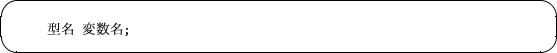 型名 変数名;